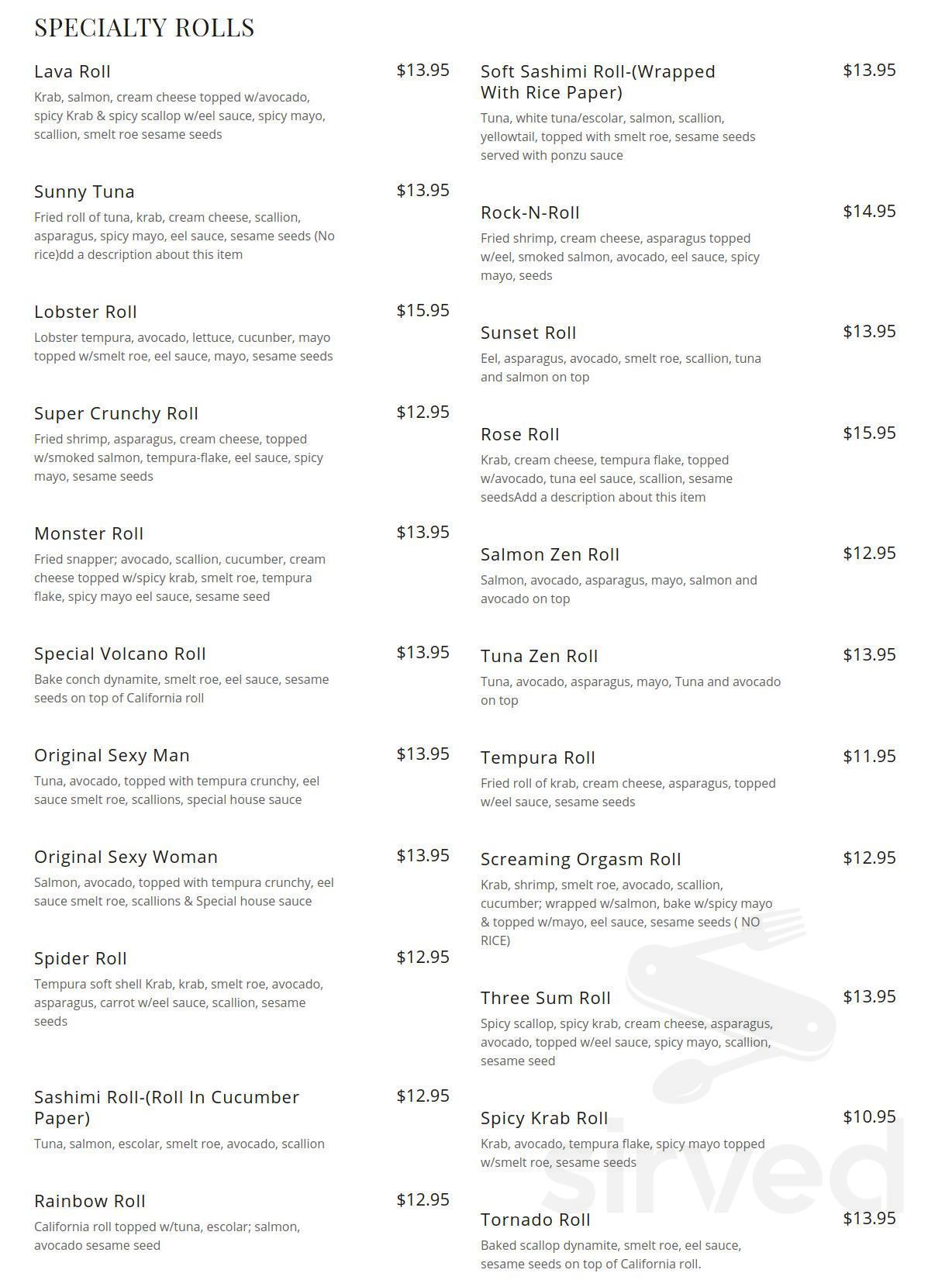 SPECIALTY ROLLS

Lava Roll
$13.95
Krab, salmon, cream cheese topped w/avocado, spicy Krab & spicy scallop w/eel sauce, spicy mayo, scallion, smelt roe sesame seeds

Sunny Tuna
$13.95
Fried roll of tuna, krab, cream cheese, scallion, asparagus, spicy mayo, eel sauce, sesame seeds (No rice)dd a description about this item

Lobster Roll
$15.95
Lobster tempura, avocado, lettuce, cucunber, mayo topped w/smelt roe, eel sauce, mayo, sesame seeds

Super Crunchy Roll
$12.95
Fried shrimp, asparagus, cream cheese, topped w/smoked salmon, tempura-flake, eel sauce, spicy mayo, sesame seeds

Monster Roll
$13.95
Fried snapper; avocado, scallion, cucumber, cream cheese topped w/spicy krab, smelt roe, tempura flake, spicy mayo eel sauce, sesame seed

Special Volcano Roll
$13.95
Bake conch dynamite, smelt roe, eel sauce, sesame seeds on top of California roll

Original Sexy Man
$13.95
Tuna, avocado, topped with tempura crunchy, eel sauce smelt roe, scallions, special house sauce

Original Sexy Woman
$13.95
Salmon, avocado, topped with tempura crunchy, eel sauce smelt roe, scallions & Special house sauce

Spider Roll
$12.95
Tempura soft shell Krab, krab, smelt roe, avocado, asparagus, carrot w/eel sauce, scallion, sesame seeds

Sashimi Roll-(Roll In Cucumber Paper)
$12.95
Tuna, salmon, escolar, smelt roe, avocado, scallion

Rainbow Roll
$12.95
California roll topped w/tuna, escolar; salmon, avocado sesame seed

Soft Sashimi Roll-(Wrapped With Rice Paper)
$13.95
Tuna, white tuna/escolar, salmon, scallion, yellowtail, topped with smelt roe, sesame seeds served with ponzu sauce

Rock-N-Roll
$14.95
Fried shrimp, cream cheese, asparagus topped w/eel, smoked salmon, avocado, eel sauce, spicy mayo, seeds

Sunset Roll
$13.95
Eel, asparagus, avocado, smelt roe, scallion, tuna and salmon on top

Rose Roll
$15.95
Krab, cream cheese, tempura flake, topped w/avocado, tuna eel sauce, scallion, sesame seedsAdd a description about this item

Salmon Zen Roll
$12.95
Salmon, avocado, asparagus, mayo, salmon and avocado on top

Tuna Zen Roll
$13.95
Tuna, avocado, asparagus, mayo, Tuna and avocado on top

Tempura Roll
$11.95
Fried roll of krab, cream cheese, asparagus, topped w/eel sauce, sesame seeds

Screaming Orgasm Roll
$12.95
Krab, shrimp, smelt roe, avocado, scallion, cucumber; wrapped w/salmon, bake w/spicy mayo & topped w/mayo, eel sauce, sesame seeds ( NO RICE)

Three Sum Roll
$13.95
Spicy scallop, spicy krab, cream cheese, asparagus, avocado, topped w/eel sauce, spicy mayo, scallion, sesame seed

Spicy Krab Roll
$10.95
Krab, avocado, tempura flake, spicy mayo topped w/smelt roe, sesame seeds

Tornado Roll
$13.95
Baked scallop dynamite, smelt roe, eel sauce, sesame seeds on top of California roll.

sirved